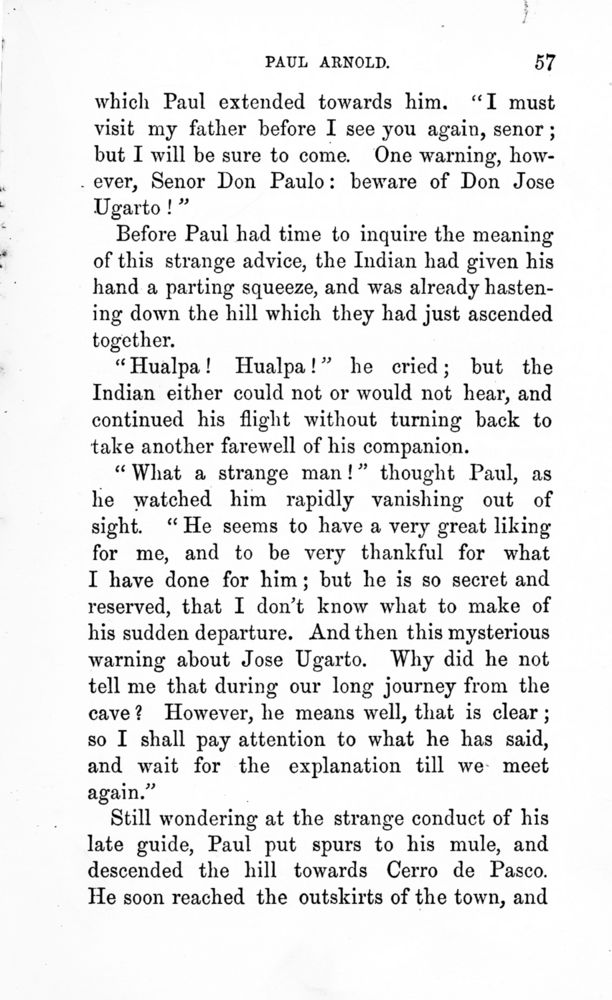 PAUL ARNOLD. 57

which Paul extended towards him. "I must visit my father before I see you again, senor; but I will be sure to come. One warning, however, Senor Don Paulo: beware of Don Jose Ugarto!"

Before Paul had time to inquire the meaning of this strange advice, the Indian had given his hand a parting squeeze, and was already hastening down the hill which they had just ascended together.

"Hualpa! Hualpa!" he cried; but the Indian either could not or would not hear, and continued his flight without turning back to take another farewell of his companion.

"What a strange man!" thought Paul, as he watched him rapidly vanishing out of sight. "He seems to have a very great liking for me, and to be very thankful for what I have done for him; but he is so secret and reserved, that I don't know what to make of his sudden departure. And then this mysterious warning about Jose Ugarto. Why did he not tell me that during our long journey from the cave? However, he means well, that is clear; so I shall pay attention to what he has said, and wait for the explanation till we meet again."

Still wondering at the strange conduct of his late guide, Paul put spurs to his mule, and descended the hill towards Cerro de Pasco. He soon reached the outskirts of the town, and